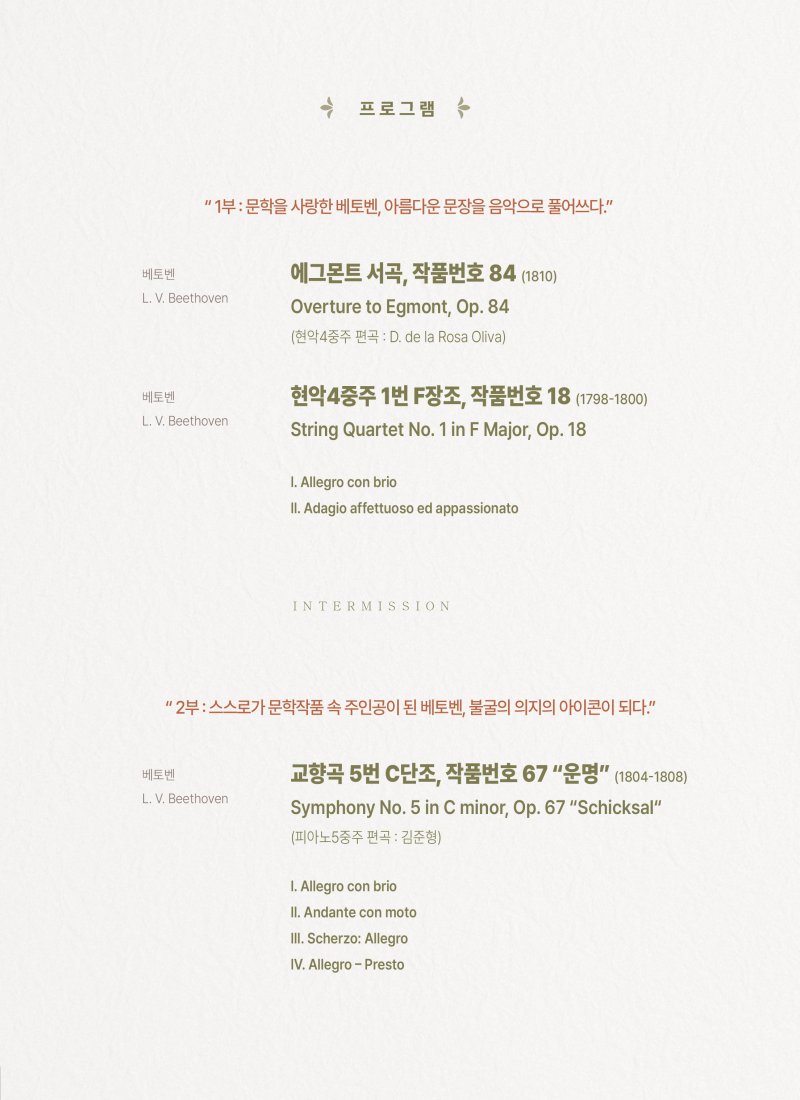 프 로 그 램

" 1부 : 문학을 사랑한 베토벤, 아름다운 문장을 음악으로 풀어쓰다."

베토벤
L. V. Beethoven

에그몬트 서곡, 작품번호 84 (1810)
Overture to Egmont, Op. 84
(현악4중주 편곡 : D. de la Rosa Oliva)

베토벤
L. V. Beethoven

현악4중주 1번 F장조, 작품번호 18 (1798-1800)
String Quartet No. 1 in F Major, Op. 18

I. Allegro con brio
II. Adagio affettuoso ed appassionato

INTERMISSION

" 2부 : 스스로가 문학작품 속 주인공이 된 베토벤, 불굴의 의지의 아이콘이 되다."

베토벤
L. V. Beethoven

교향곡 5번 C단조, 작품번호 67 "운명" (1804-1808)
Symphony No. 5 in C minor, Op. 67 "Schicksal"
(피아노5중주 편곡 : 김준형)

I. Allegro con brio
II. Andante con moto
III. Scherzo: Allegro
IV. Allegro – Presto